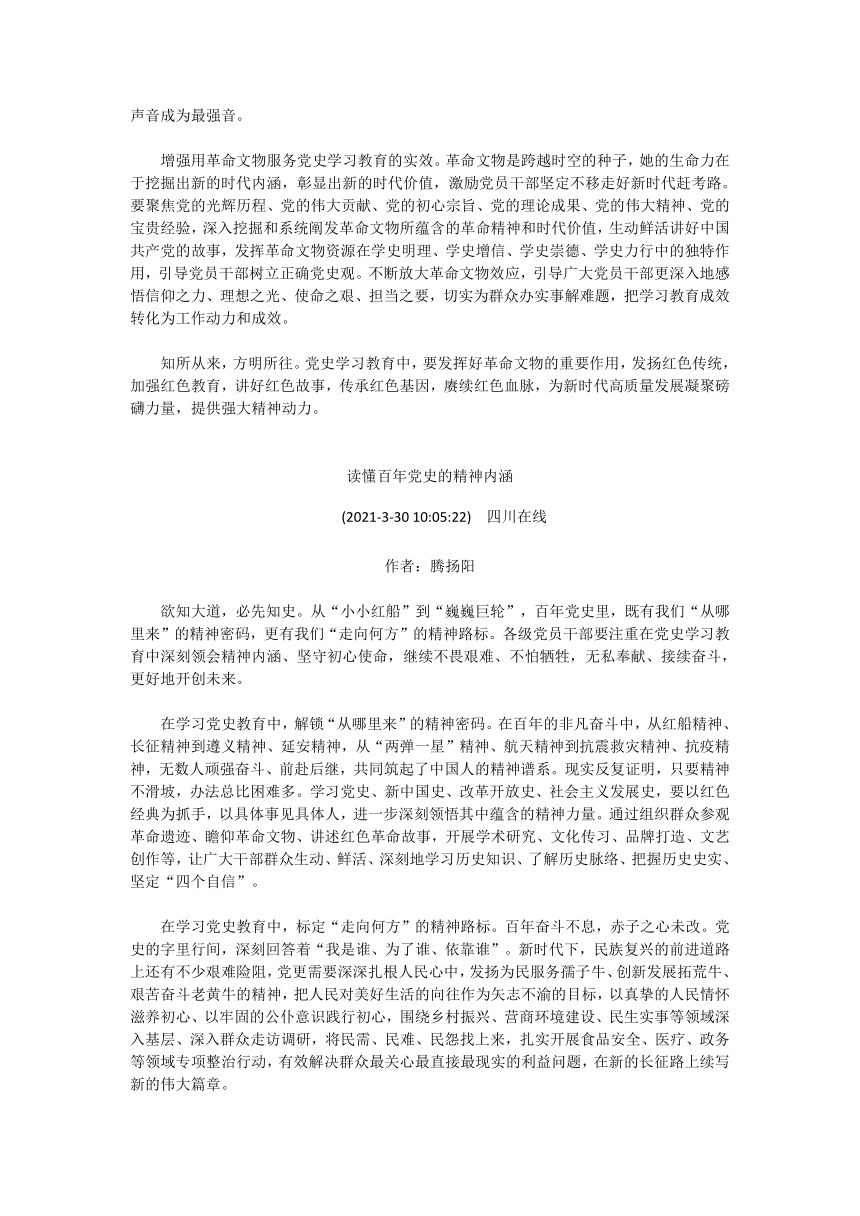 声音成为最强音。

增强用革命文物服务党史学习教育的实效。革命文物是跨越时空的种子，她的生命力在于挖掘出新的时代内涵，彰显出新的时代价值，激励党员干部坚定不移走好新时代赶考路。要聚焦党的光辉历程、党的伟大贡献、党的初心宗旨、党的理论成果、党的伟大精神、党的宝贵经验，深入挖掘和系统阐发革命文物所蕴含的革命精神和时代价值，生动鲜活讲好中国共产党的故事，发挥革命文物资源在学史明理、学史增信、学史崇德、学史力行中的独特作用，引导党员干部树立正确党史观。不断放大革命文物效应，引导广大党员干部更深入地感悟信仰之力、理想之光、使命之艰、担当之要，切实为群众办实事解难题，把学习教育成效转化为工作动力和成效。

知所从来，方明所往。党史学习教育中，要发挥好革命文物的重要作用，发扬红色传统，加强红色教育，讲好红色故事，传承红色基因，赓续红色血脉，为新时代高质量发展凝聚磅礴力量，提供强大精神动力。

读懂百年党史的精神内涵

(2021-3-30 10:05:22)　四川在线

作者：腾扬阳

欲知大道，必先知史。从“小小红船”到“巍巍巨轮”，百年党史里，既有我们“从哪里来”的精神密码，更有我们“走向何方”的精神路标。各级党员干部要注重在党史学习教育中深刻领会精神内涵、坚守初心使命，继续不畏艰难、不怕牺牲，无私奉献、接续奋斗，更好地开创未来。

在学习党史教育中，解锁“从哪里来”的精神密码。在百年的非凡奋斗中，从红船精神、长征精神到遵义精神、延安精神，从“两弹一星”精神、航天精神到抗震救灾精神、抗疫精神，无数人顽强奋斗、前赴后继，共同筑起了中国人的精神谱系。现实反复证明，只要精神不滑坡，办法总比困难多。学习党史、新中国史、改革开放史、社会主义发展史，要以红色经典为抓手，以具体事见具体人，进一步深刻领悟其中蕴含的精神力量。通过组织群众参观革命遗迹、瞻仰革命文物、讲述红色革命故事，开展学术研究、文化传习、品牌打造、文艺创作等，让广大干部群众生动、鲜活、深刻地学习历史知识、了解历史脉络、把握历史史实、坚定“四个自信”。

在学习党史教育中，标定“走向何方”的精神路标。百年奋斗不息，赤子之心未改。党史的字里行间，深刻回答着“我是谁、为了谁、依靠谁”。新时代下，民族复兴的前进道路上还有不少艰难险阻，党更需要深深扎根人民心中，发扬为民服务孺子牛、创新发展拓荒牛、艰苦奋斗老黄牛的精神，把人民对美好生活的向往作为矢志不渝的目标，以真挚的人民情怀滋养初心、以牢固的公仆意识践行初心，围绕乡村振兴、营商环境建设、民生实事等领域深入基层、深入群众走访调研，将民需、民难、民怨找上来，扎实开展食品安全、医疗、政务等领域专项整治行动，有效解决群众最关心最直接最现实的利益问题，在新的长征路上续写新的伟大篇章。